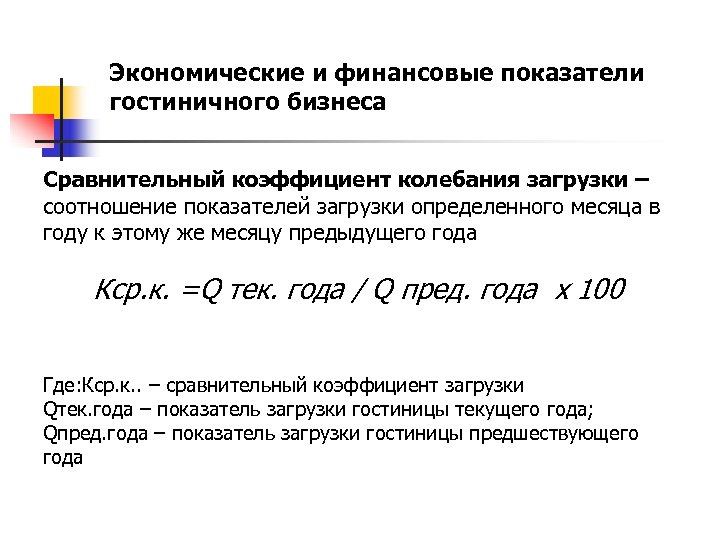 Экономические и финансовые показатели гостиничного бизнеса

Сравнительный коэффициент колебания загрузки – соотношение показателей загрузки определенного месяца в году к этому же месяцу предыдущего года

Кср.к. =Q тек. года / Q пред. года х 100

Где:Кср.к.. – сравнительный коэффициент загрузки
Qтек.года – показатель загрузки гостиницы текущего года;
Qпред.года – показатель загрузки гостиницы предшествующего года